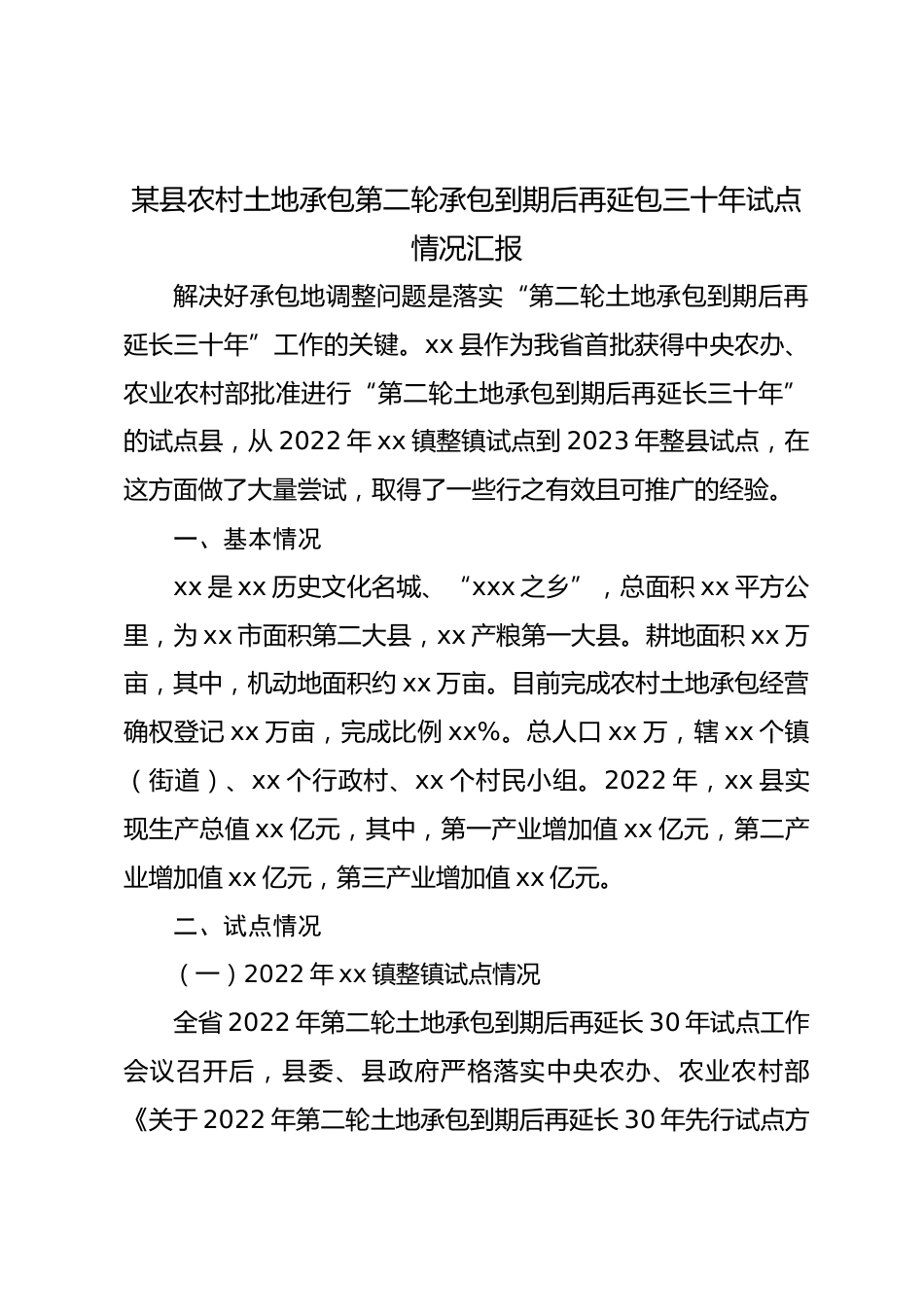 某县农村土地承包第二轮承包到期后再延包三十年试点情况汇报

解决好承包地调整问题是落实“第二轮土地承包到期后再延长三十年”工作的关键。xx县作为我省首批获得中央农办、农业农村部批准进行“第二轮土地承包到期后再延长三十年”的试点县，从2022年xx镇整镇试点到2023年整县试点，在这方面做了大量尝试，取得了一些行之有效且可推广的经验。

一、基本情况

xx是xx历史文化名城、“xxx之乡”，总面积xx平方公里，为xx市面积第二大县，xx产粮第一大县。耕地面积xx万亩，其中，机动地面积约xx万亩。目前完成农村土地承包经营确权登记xx万亩，完成比例xx%。总人口xx万，辖xx个镇（街道）、xx个行政村、xx个村民小组。2022年，xx县实现生产总值xx亿元，其中，第一产业增加值xx亿元，第二产业增加值xx亿元，第三产业增加值xx亿元。

二、试点情况

（一）2022年xx镇整镇试点情况

全省2022年第二轮土地承包到期后再延长30年试点工作会议召开后，县委、县政府严格落实中央农办、农业农村部《关于2022年第二轮土地承包到期后再延长30年先行试点方